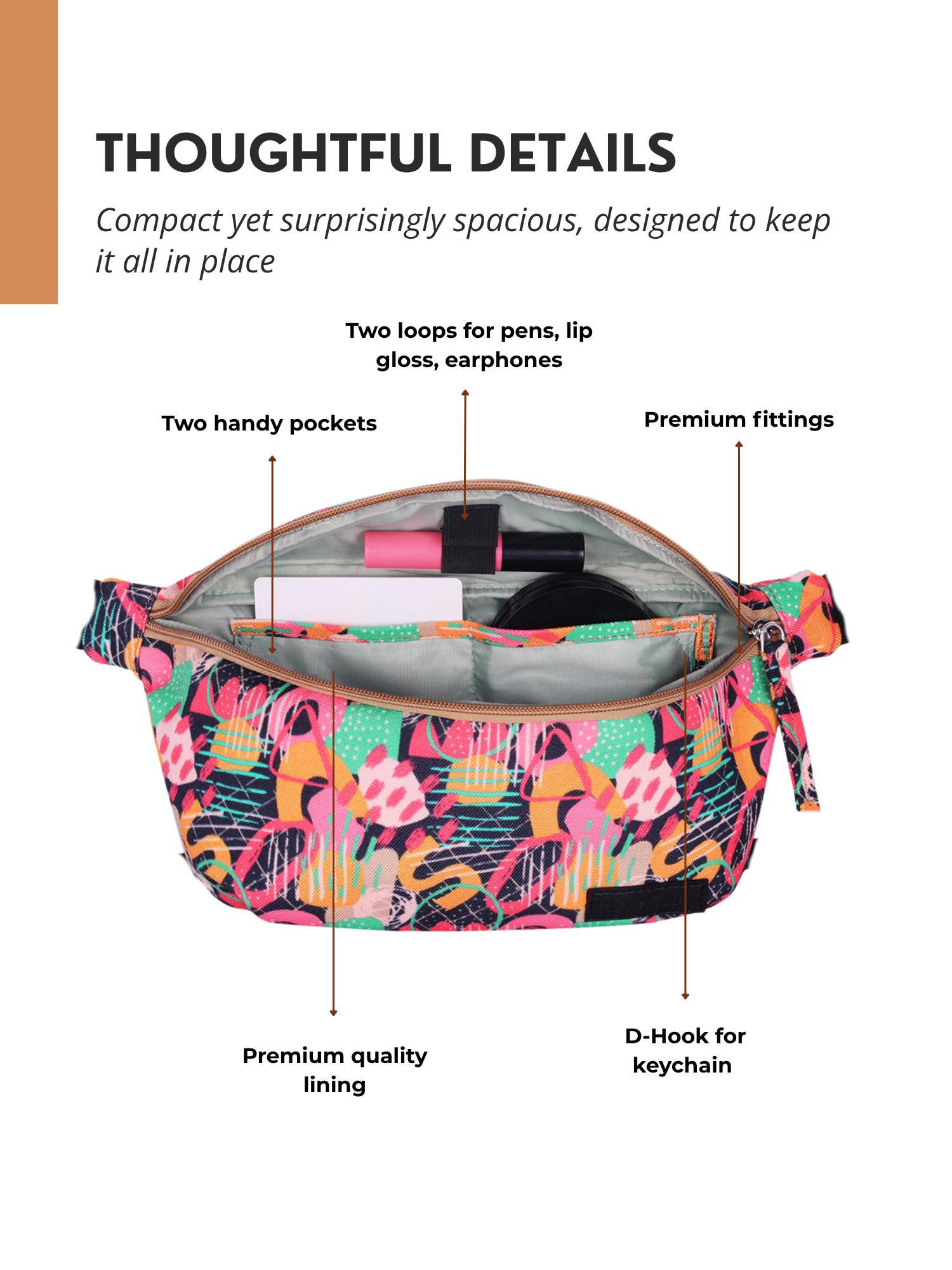 THOUGHTFUL DETAILS

Compact yet surprisingly spacious, designed to keep it all in place

Two loops for pens, lip gloss, earphones

Two handy pockets

Premium fittings

Premium quality lining

D-Hook for keychain